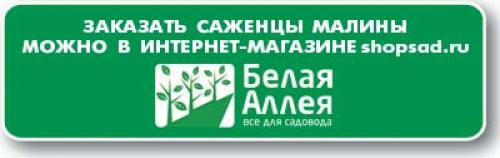 ЗАКАЗАТЬ САЖЕНЦЫ МАЛИНЫ МОЖНО В ИНТЕРНЕТ-МАГАЗИНЕ shopsad.ru

Белая Аллея
все для садовода